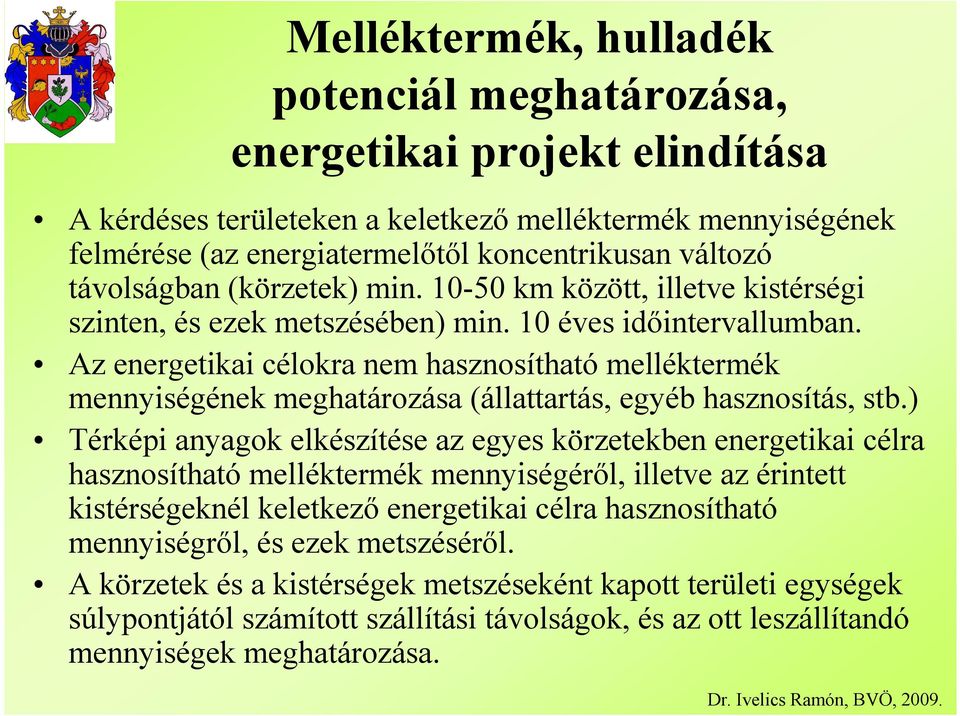 Melléktermék, hulladék potenciál meghatározása, energetikai projekt elindítása

• A kérdéses területeken a keletkező melléktermék mennyiségének felmérése (az energiatermelőtől koncentrikusan változó távolságban (körzetek) min. 10-50 km között, illetve kistérségi szinten, és ezek metszésében) min. 10 éves időintervallumban.

• Az energetikai célokra nem hasznosítható melléktermék mennyiségének meghatározása (állattartás, egyéb hasznosítás, stb.)

• Térképi anyagok elkészítése az egyes körzetekben energetikai célra hasznosítható melléktermék mennyiségéről, illetve az érintett kistérségeknél keletkező energetikai célra hasznosítható mennyiségről, és ezek metszéséről.

• A körzetek és a kistérségek metszéseként kapott területi egységek súlypontjától számított szállítási távolságok, és az ott leszállítandó mennyiségek meghatározása.

Dr. Ivelics Ramón, BVÖ, 2009.